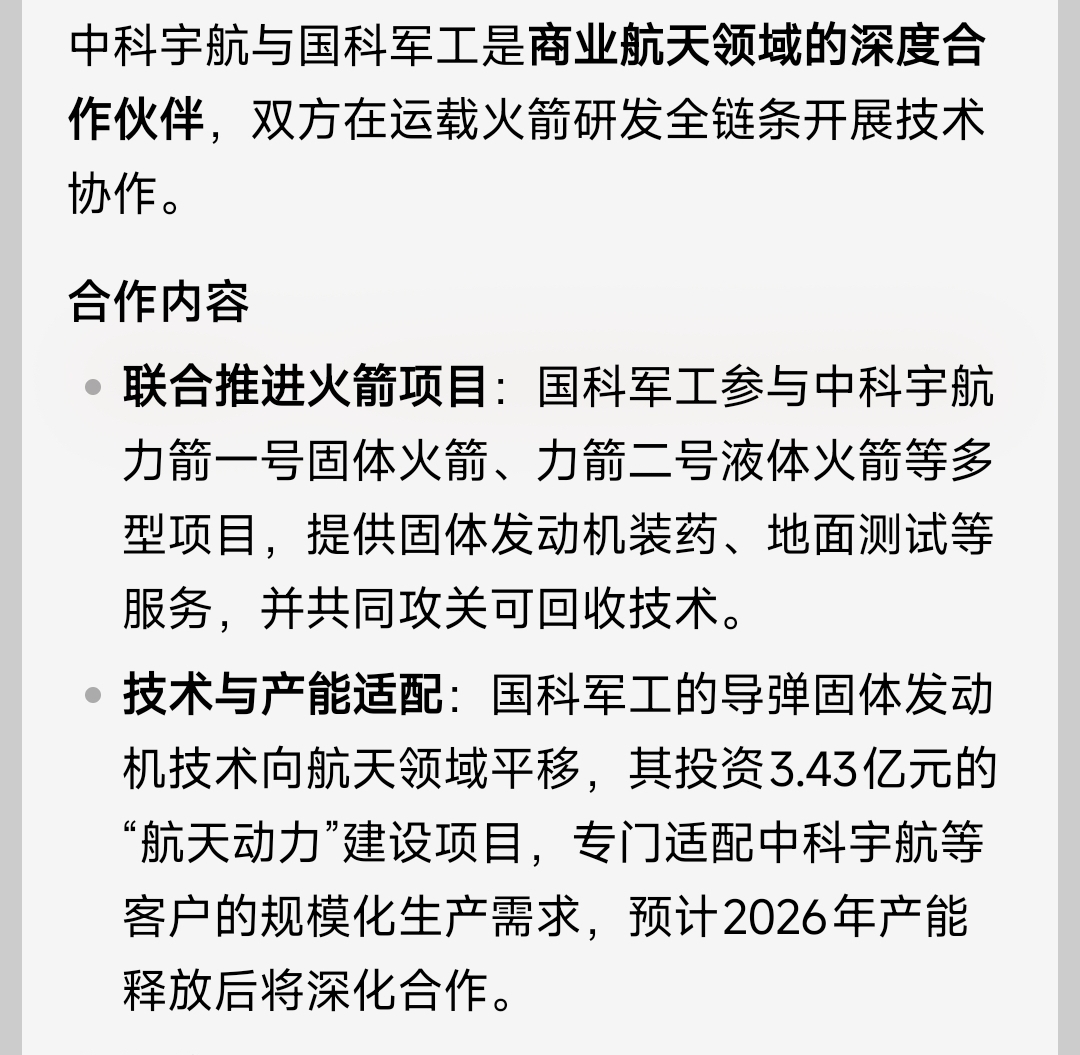 中科宇航与国科军工是商业航天领域的深度合作伙伴，双方在运载火箭研发全链条开展技术协作。

合作内容

• 联合推进火箭项目：国科军工参与中科宇航力箭一号固体火箭、力箭二号液体火箭等多型项目，提供固体发动机装药、地面测试等服务，并共同攻关可回收技术。

• 技术与产能适配：国科军工的导弹固体发动机技术向航天领域平移，其投资3.43亿元的“航天动力”建设项目，专门适配中科宇航等客户的规模化生产需求，预计2026年产能释放后将深化合作。